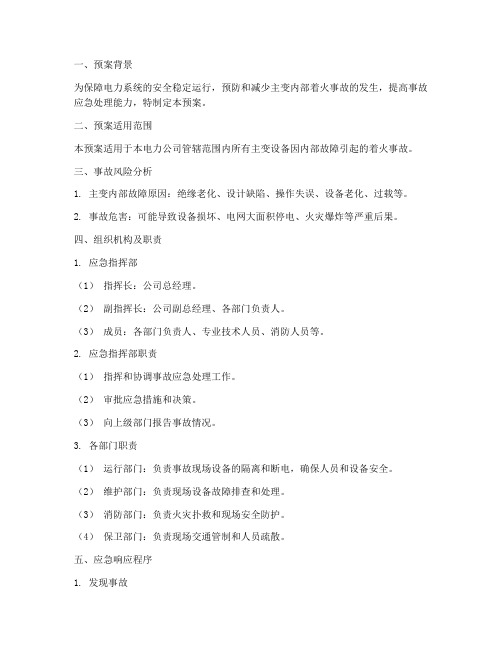 一、预案背景

为保障电力系统的安全稳定运行，预防和减少主变内部着火事故的发生，提高事故应急处理能力，特制定本预案。

二、预案适用范围

本预案适用于本电力公司管辖范围内所有主变设备因内部故障引起的着火事故。

三、事故风险分析

1. 主变内部故障原因：绝缘老化、设计缺陷、操作失误、设备老化、过载等。

2. 事故危害：可能导致设备损坏、电网大面积停电、火灾爆炸等严重后果。

四、组织机构及职责

1. 应急指挥部

（1） 指挥长：公司总经理。

（2） 副指挥长：公司副总经理、各部门负责人。

（3） 成员：各部门负责人、专业技术人员、消防人员等。

2. 应急指挥部职责

（1） 指挥和协调事故应急处理工作。

（2） 审批应急措施和决策。

（3） 向上级部门报告事故情况。

3. 各部门职责

（1） 运行部门：负责事故现场设备的隔离和断电，确保人员和设备安全。

（2） 维护部门：负责现场设备故障排查和处理。

（3） 消防部门：负责火灾扑救和现场安全防护。

（4） 保卫部门：负责现场交通管制和人员疏散。

五、应急响应程序

1. 发现事故